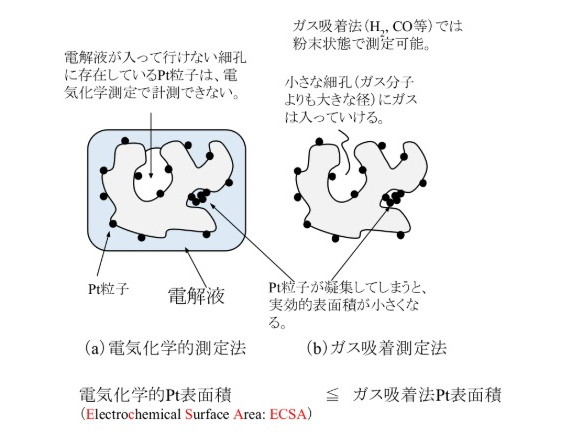 ガス吸着法（$H_2$, CO等）では粉末状態で測定可能。

電解液が入って行けない細孔に存在しているPt粒子は、電気化学測定で計測できない。

小さな細孔（ガス分子よりも大きな径）にガスは入っていける。

Pt粒子

電解液

Pt粒子が凝集してしまうと、実効的表面積が小さくなる。

（a）電気化学的測定法

（b）ガス吸着測定法

電気化学的Pt表面積 ≦ ガス吸着法Pt表面積
（Electrochemical Surface Area: ECSA）